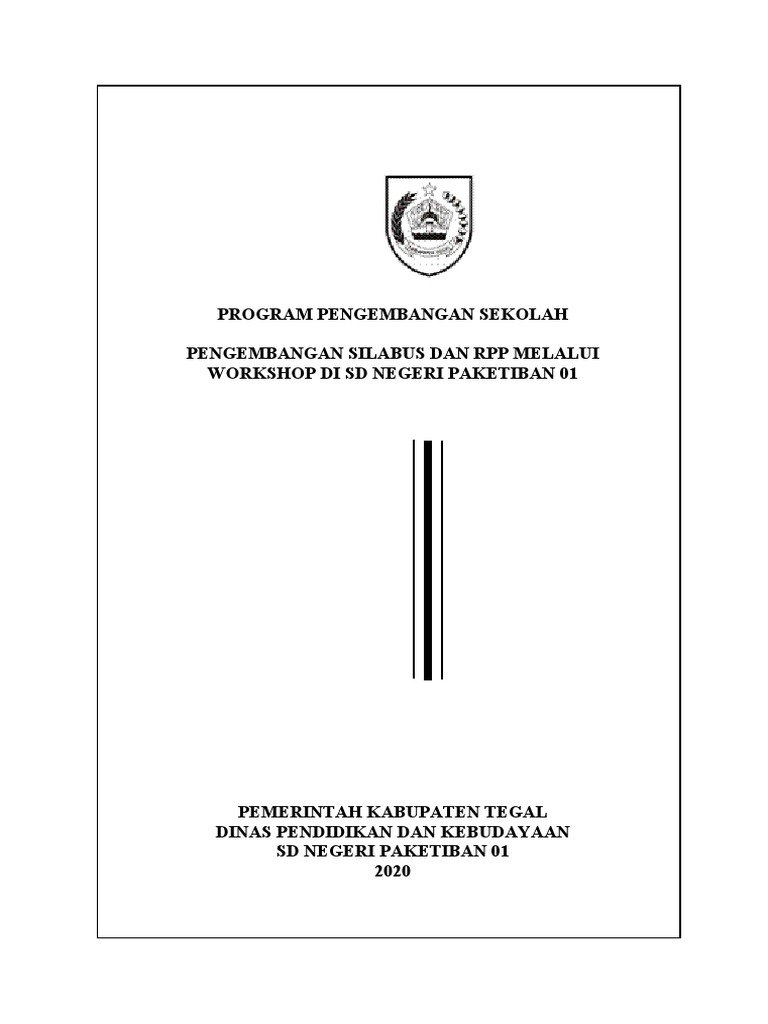 PROGRAM PENGEMBANGAN SEKOLAH

PENGEMBANGAN SILABUS DAN RPP MELALUI WORKSHOP DI SD NEGERI PAKETIBAN 01

PEMERINTAH KABUPATEN TEGAL
DINAS PENDIDIKAN DAN KEBUDAYAAN
SD NEGERI PAKETIBAN 01
2020